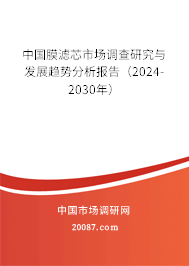 中国膜滤芯市场调查研究与发展趋势分析报告（2024-2030年）

中国市场调研网

20087.com